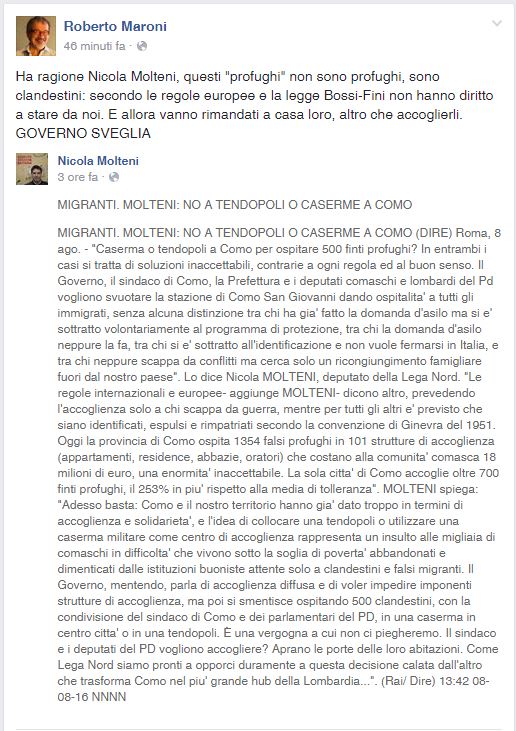 Roberto Maroni
46 minuti fa ·

Ha ragione Nicola Molteni, questi "profughi" non sono profughi, sono clandestini: secondo le regole europee e la legge Bossi-Fini non hanno diritto a stare da noi. E allora vanno rimandati a casa loro, altro che accoglierli. GOVERNO SVEGLIA

Nicola Molteni
3 ore fa ·

MIGRANTI. MOLTENI: NO A TENDOPOLI O CASERME A COMO

MIGRANTI. MOLTENI: NO A TENDOPOLI O CASERME A COMO (DIRE) Roma, 8 ago. - "Caserma o tendopoli a Como per ospitare 500 finti profughi? In entrambi i casi si tratta di soluzioni inaccettabili, contrarie a ogni regola ed al buon senso. Il Governo, il sindaco di Como, la Prefettura e i deputati comaschi e lombardi del Pd vogliono svuotare la stazione di Como San Giovanni dando ospitalita' a tutti gli immigrati, senza alcuna distinzione tra chi ha gia' fatto la domanda d'asilo ma si e' sottratto volontariamente al programma di protezione, tra chi la domanda d'asilo neppure la fa, tra chi si e' sottratto all'identificazione e non vuole fermarsi in Italia, e tra chi neppure scappa da conflitti ma cerca solo un ricongiungimento famigliare fuori dal nostro paese". Lo dice Nicola MOLTENI, deputato della Lega Nord. "Le regole internazionali e europee- aggiunge MOLTENI- dicono altro, prevedendo l'accoglienza solo a chi scappa da guerra, mentre per tutti gli altri e' previsto che siano identificati, espulsi e rimpatriati secondo la convenzione di Ginevra del 1951. Oggi la provincia di Como ospita 1354 falsi profughi in 101 strutture di accoglienza (appartamenti, residence, abbazie, oratori) che costano alla comunita' comasca 18 milioni di euro, una enormita' inaccettabile. La sola citta' di Como accoglie oltre 700 finti profughi, il 253% in piu' rispetto alla media di tolleranza". MOLTENI spiega: "Adesso basta: Como e il nostro territorio hanno gia' dato troppo in termini di accoglienza e solidarieta', e l'idea di collocare una tendopoli o utilizzare una caserma militare come centro di accoglienza rappresenta un insulto alle migliaia di comaschi in difficolta' che vivono sotto la soglia di poverta' abbandonati e dimenticati dalle istituzioni buoniste attente solo a clandestini e falsi migranti. Il Governo, mentendo, parla di accoglienza diffusa e di voler impedire imponenti strutture di accoglienza, ma poi si smentisce ospitando 500 clandestini, con la condivisione del sindaco di Como e dei parlamentari del PD, in una caserma in centro citta' o in una tendopoli. È una vergogna a cui non ci piegheremo. Il sindaco e i deputati del PD vogliono accogliere? Aprano le porte delle loro abitazioni. Come Lega Nord siamo pronti a opporci duramente a questa decisione calata dall'altro che trasforma Como nel piu' grande hub della Lombardia...". (Rai/ Dire) 13:42 08-08-16 NNNN